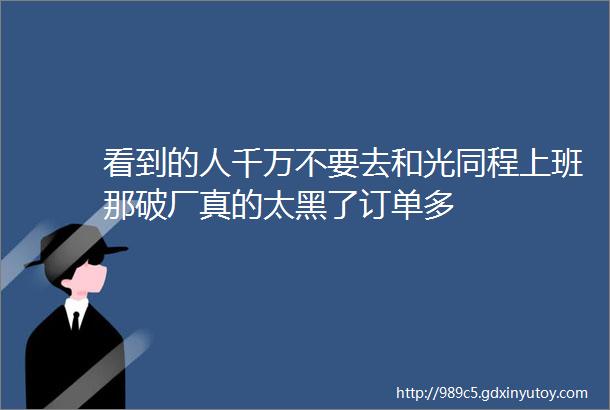 看到的人千万不要去和光同程上班那破厂真的太黑了订单多

http://989c5.gdxinyutoy.com